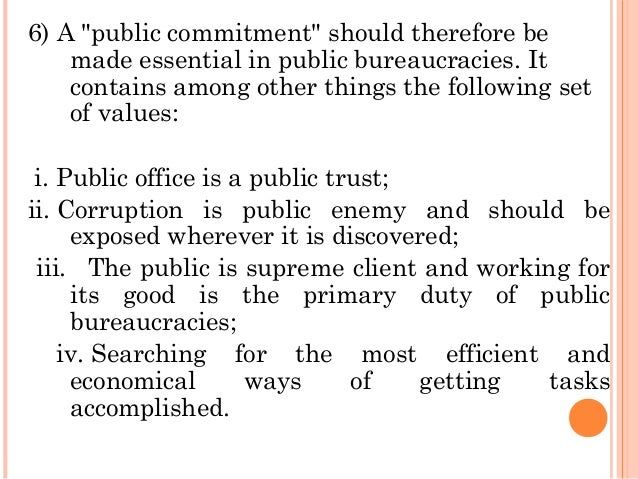 6) A "public commitment" should therefore be made essential in public bureaucracies. It contains among other things the following set of values:

i. Public office is a public trust;
ii. Corruption is public enemy and should be exposed wherever it is discovered;
iii. The public is supreme client and working for its good is the primary duty of public bureaucracies;
iv. Searching for the most efficient and economical ways of getting tasks accomplished.